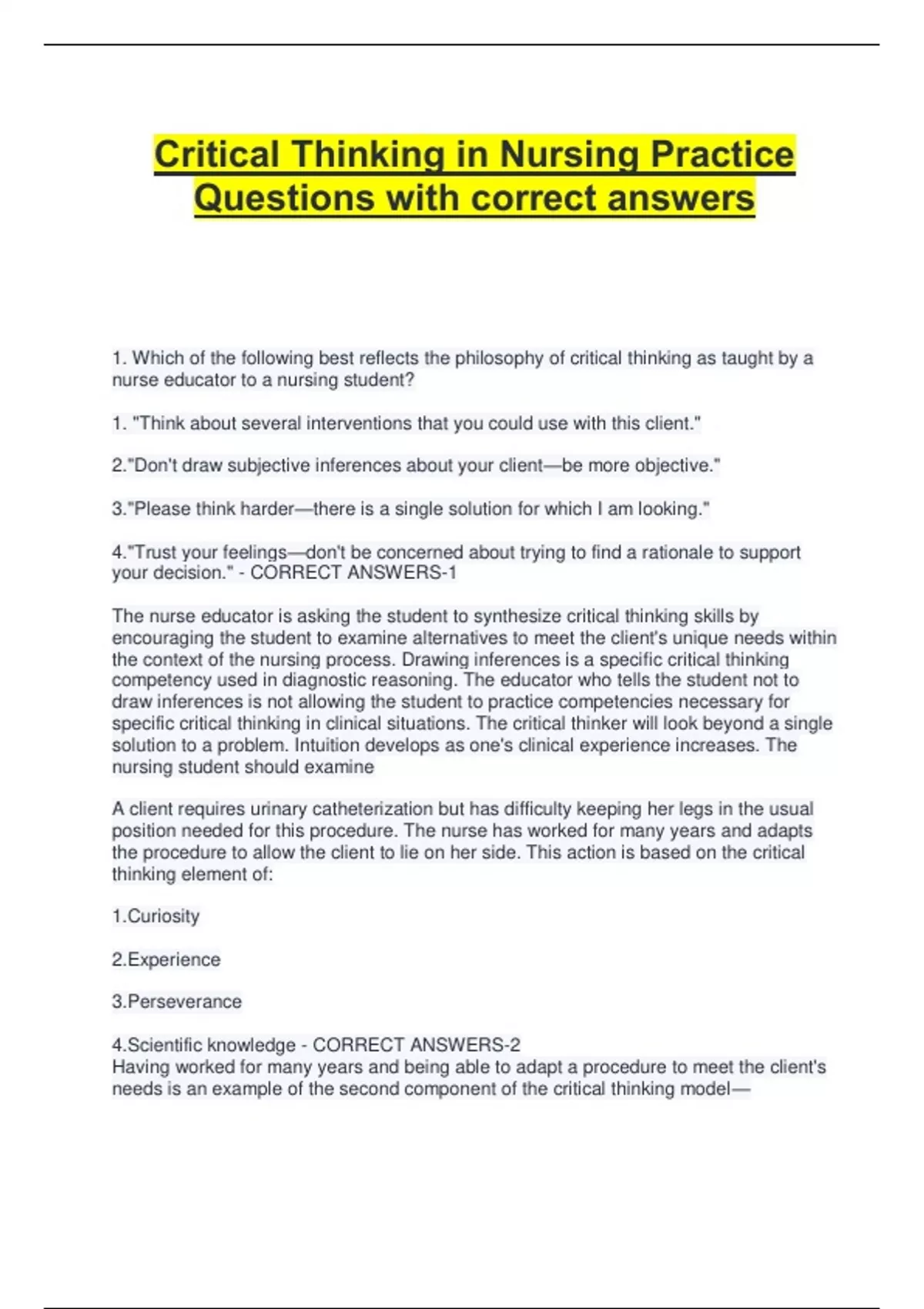 Critical Thinking in Nursing Practice Questions with correct answers

1. Which of the following best reflects the philosophy of critical thinking as taught by a nurse educator to a nursing student?

1. "Think about several interventions that you could use with this client."

2."Don't draw subjective inferences about your client—be more objective."

3."Please think harder—there is a single solution for which I am looking."

4."Trust your feelings—don't be concerned about trying to find a rationale to support your decision." - CORRECT ANSWERS-1

The nurse educator is asking the student to synthesize critical thinking skills by encouraging the student to examine alternatives to meet the client's unique needs within the context of the nursing process. Drawing inferences is a specific critical thinking competency used in diagnostic reasoning. The educator who tells the student not to draw inferences is not allowing the student to practice competencies necessary for specific critical thinking in clinical situations. The critical thinker will look beyond a single solution to a problem. Intuition develops as one's clinical experience increases. The nursing student should examine

A client requires urinary catheterization but has difficulty keeping her legs in the usual position needed for this procedure. The nurse has worked for many years and adapts the procedure to allow the client to lie on her side. This action is based on the critical thinking element of:

1.Curiosity

2.Experience

3.Perseverance

4.Scientific knowledge - CORRECT ANSWERS-2
Having worked for many years and being able to adapt a procedure to meet the client's needs is an example of the second component of the critical thinking model—